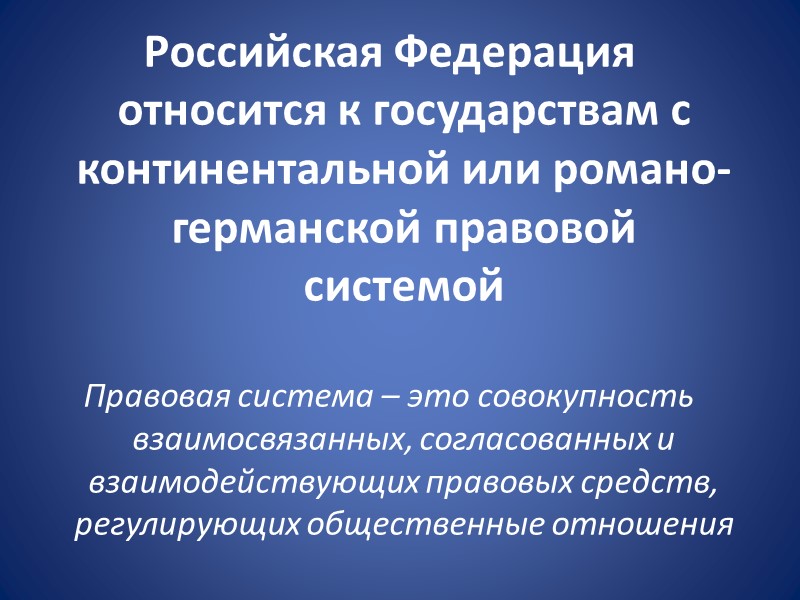 Российская Федерация относится к государствам с континентальной или романо-германской правовой системой

Правовая система – это совокупность взаимосвязанных, согласованных и взаимодействующих правовых средств, регулирующих общественные отношения